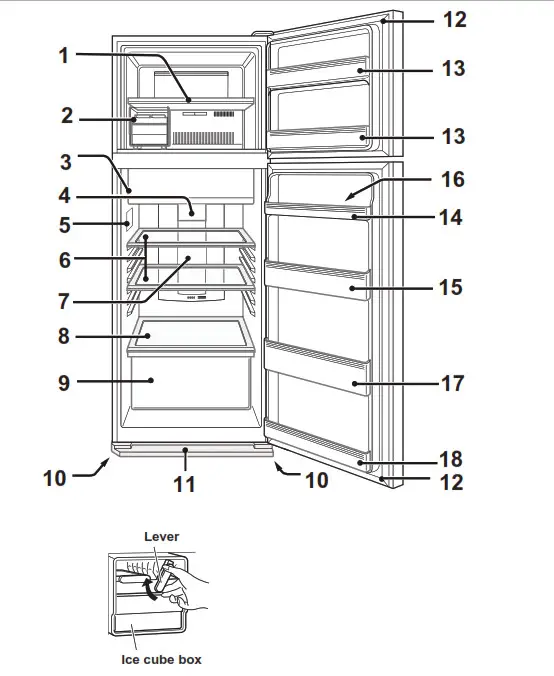 1
2
3
4
5
6
7
8
9
10
11
10
12
13
13
16
14
15
17
18
12

Lever

Ice cube box